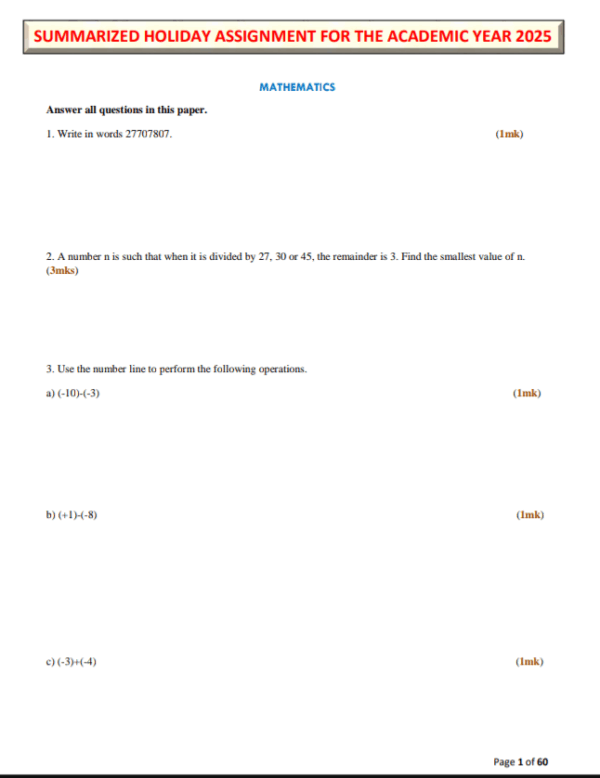 SUMMARIZED HOLIDAY ASSIGNMENT FOR THE ACADEMIC YEAR 2025

MATHEMATICS

Answer all questions in this paper.

1. Write in words 27707807. (1mk)

2. A number n is such that when it is divided by 27, 30 or 45, the remainder is 3. Find the smallest value of n. (3mks)

3. Use the number line to perform the following operations.

a) (-10)-(-3) (1mk)

b) (+1)-(-8) (1mk)

c) (-3)+(-4) (1mk)

Page 1 of 60